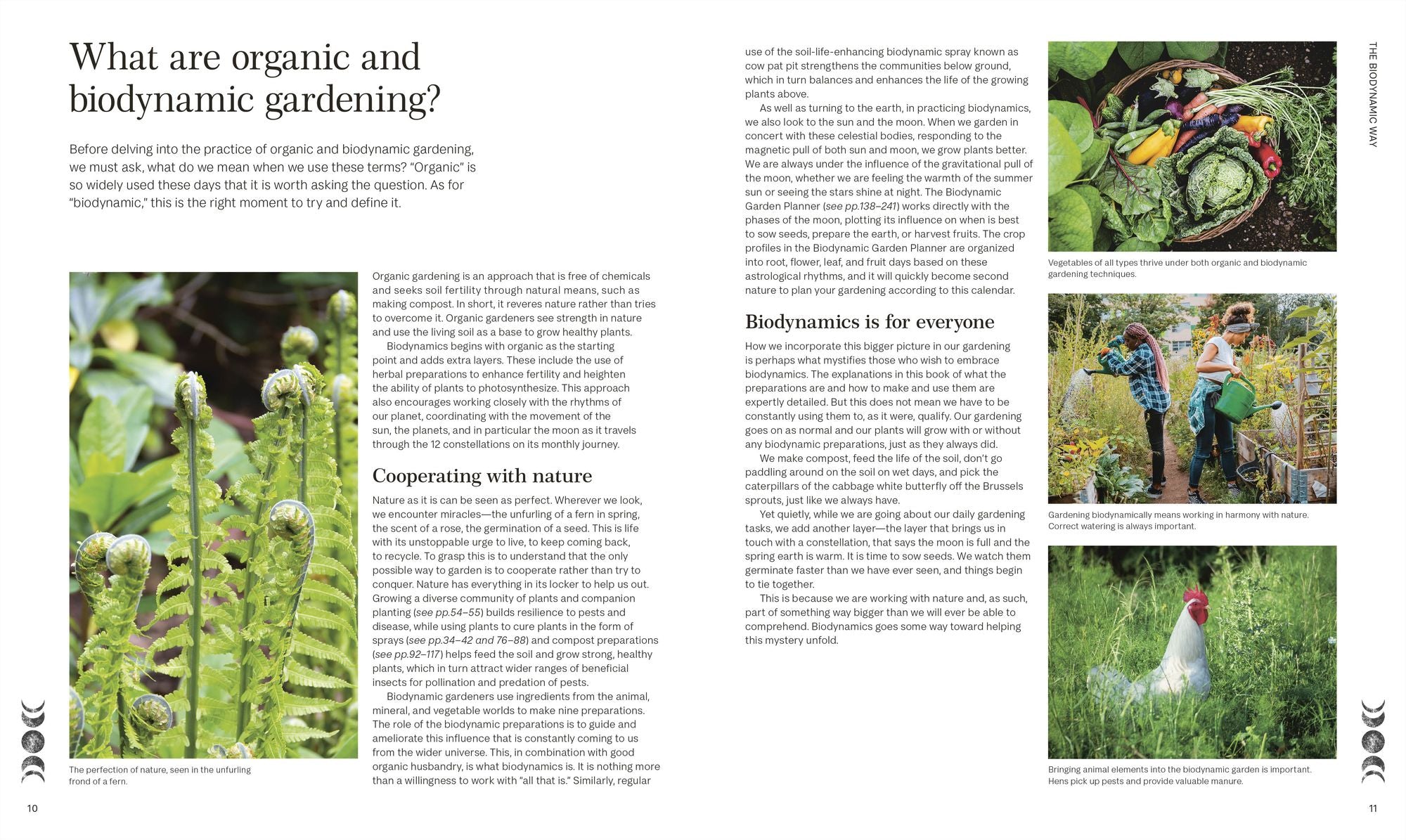 What are organic and biodynamic gardening?

Before delving into the practice of organic and biodynamic gardening, we must ask, what do we mean when we use these terms? "Organic" is so widely used these days that it is worth asking the question. As for "biodynamic," this is the right moment to try and define it.

The perfection of nature, seen in the unfurling frond of a fern.

Organic gardening is an approach that is free of chemicals and seeks soil fertility through natural means, such as making compost. In short, it reveres nature rather than tries to overcome it. Organic gardeners see strength in nature and use the living soil as a base to grow healthy plants.

Biodynamics begins with organic as the starting point and adds extra layers. These include the use of herbal preparations to enhance fertility and heighten the ability of plants to photosynthesize. This approach also encourages working closely with the rhythms of our planet, coordinating with the movement of the sun, the planets, and in particular the moon as it travels through the 12 constellations on its monthly journey.

Cooperating with nature

Nature as it is can be seen as perfect. Wherever we look, we encounter miracles—the unfurling of a fern in spring, the scent of a rose, the germination of a seed. This is life with its unstoppable urge to live, to keep coming back, to recycle. To grasp this is to understand that the only possible way to garden is to cooperate rather than try to conquer. Nature has everything in its locker to help us out. Growing a diverse community of plants and companion planting (see pp.54–55) builds resilience to pests and disease, while using plants to cure plants in the form of sprays (see pp.34–42 and 76–88) and compost preparations (see pp.92–117) helps feed the soil and grow strong, healthy plants, which in turn attract wider ranges of beneficial insects for pollination and predation of pests.

Biodynamic gardeners use ingredients from the animal, mineral, and vegetable worlds to make nine preparations. The role of the biodynamic preparations is to guide and ameliorate this influence that is constantly coming to us from the wider universe. This, in combination with good organic husbandry, is what biodynamics is. It is nothing more than a willingness to work with "all that is." Similarly, regular use of the soil-life-enhancing biodynamic spray known as cow pat pit strengthens the communities below ground, which in turn balances and enhances the life of the growing plants above.

As well as turning to the earth, in practicing biodynamics, we also look to the sun and the moon. When we garden in concert with these celestial bodies, responding to the magnetic pull of both sun and moon, we grow plants better. We are always under the influence of the gravitational pull of the moon, whether we are feeling the warmth of the summer sun or seeing the stars shine at night. The Biodynamic Garden Planner (see pp.138–241) works directly with the phases of the moon, plotting its influence on when is best to sow seeds, prepare the earth, or harvest fruits. The crop profiles in the Biodynamic Garden Planner are organized into root, flower, leaf, and fruit days based on these astrological rhythms, and it will quickly become second nature to plan your gardening according to this calendar.

Biodynamics is for everyone

How we incorporate this bigger picture in our gardening is perhaps what mystifies those who wish to embrace biodynamics. The explanations in this book of what the preparations are and how to make and use them are expertly detailed. But this does not mean we have to be constantly using them to, as it were, qualify. Our gardening goes on as normal and our plants will grow with or without any biodynamic preparations, just as they always did.

We make compost, feed the life of the soil, don't go paddling around on the soil on wet days, and pick the caterpillars of the cabbage white butterfly off the Brussels sprouts, just like we always have.

Yet quietly, while we are going about our daily gardening tasks, we add another layer—the layer that brings us in touch with a constellation, that says the moon is full and the spring earth is warm. It is time to sow seeds. We watch them germinate faster than we have ever seen, and things begin to tie together.

This is because we are working with nature and, as such, part of something way bigger than we will ever be able to comprehend. Biodynamics goes some way toward helping this mystery unfold.

Vegetables of all types thrive under both organic and biodynamic gardening techniques.

Gardening biodynamically means working in harmony with nature. Correct watering is always important.

Bringing animal elements into the biodynamic garden is important. Hens pick up pests and provide valuable manure.

THE BIODYNAMIC WAY

10

11